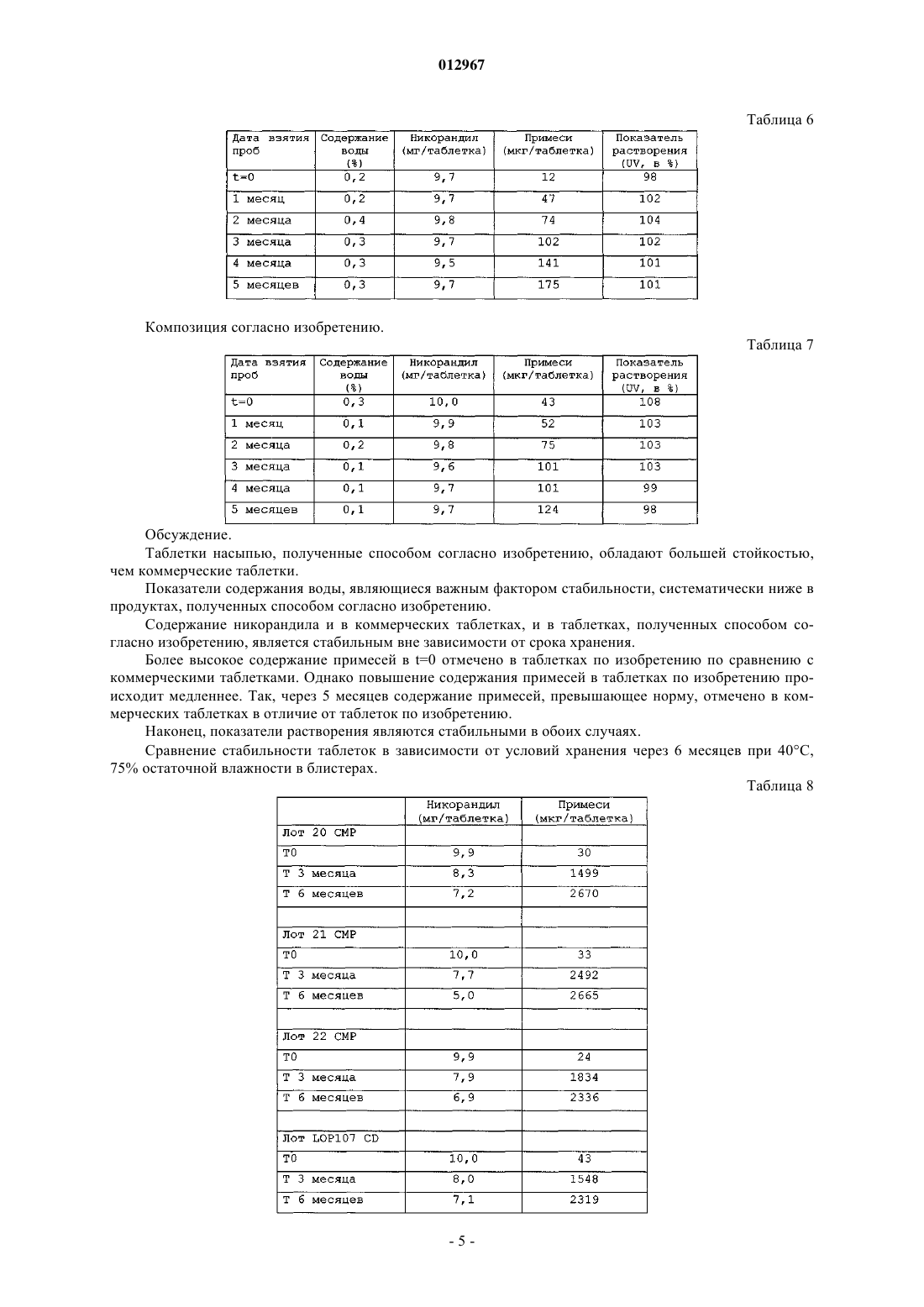 012967

Таблица 6

| Дата взятия проб | Содержание воды (%) | Никорандил (мг/таблетка) | Примеси (мкг/таблетка) | Показатель растворения (UV, в %) |
|---|---|---|---|---|
| t=0 | 0,2 | 9,7 | 12 | 98 |
| 1 месяц | 0,2 | 9,7 | 47 | 102 |
| 2 месяца | 0,4 | 9,8 | 74 | 104 |
| 3 месяца | 0,3 | 9,7 | 102 | 102 |
| 4 месяца | 0,3 | 9,5 | 141 | 101 |
| 5 месяцев | 0,3 | 9,7 | 175 | 101 |

Композиция согласно изобретению.

Таблица 7

| Дата взятия проб | Содержание воды (%) | Никорандил (мг/таблетка) | Примеси (мкг/таблетка) | Показатель растворения (UV, в %) |
|---|---|---|---|---|
| t=0 | 0,3 | 10,0 | 43 | 108 |
| 1 месяц | 0,1 | 9,9 | 52 | 103 |
| 2 месяца | 0,2 | 9,8 | 75 | 103 |
| 3 месяца | 0,1 | 9,6 | 101 | 103 |
| 4 месяца | 0,1 | 9,7 | 101 | 99 |
| 5 месяцев | 0,1 | 9,7 | 124 | 98 |

Обсуждение.

Таблетки насыпью, полученные способом согласно изобретению, обладают большей стойкостью, чем коммерческие таблетки.

Показатели содержания воды, являющиеся важным фактором стабильности, систематически ниже в продуктах, полученных способом согласно изобретению.

Содержание никорандила и в коммерческих таблетках, и в таблетках, полученных способом согласно изобретению, является стабильным вне зависимости от срока хранения.

Более высокое содержание примесей в t=0 отмечено в таблетках по изобретению по сравнению с коммерческими таблетками. Однако повышение содержания примесей в таблетках по изобретению происходит медленнее. Так, через 5 месяцев содержание примесей, превышающее норму, отмечено в коммерческих таблетках в отличие от таблеток по изобретению.

Наконец, показатели растворения являются стабильными в обоих случаях.

Сравнение стабильности таблеток в зависимости от условий хранения через 6 месяцев при 40°C, 75% остаточной влажности в блистерах.

Таблица 8

| | Никорандил (мг/таблетка) | Примеси (мкг/таблетка) |
|---|---|---|
| Лот 20 CMP | | |
| T0 | 9,9 | 30 |
| T 3 месяца | 8,3 | 1499 |
| T 6 месяцев | 7,2 | 2670 |
| | | |
| Лот 21 CMP | | |
| T0 | 10,0 | 33 |
| T 3 месяца | 7,7 | 2492 |
| T 6 месяцев | 5,0 | 2665 |
| | | |
| Лот 22 CMP | | |
| T0 | 9,9 | 24 |
| T 3 месяца | 7,9 | 1834 |
| T 6 месяцев | 6,9 | 2336 |
| | | |
| Лот LOP107 CD | | |
| T0 | 10,0 | 43 |
| T 3 месяца | 8,0 | 1548 |
| T 6 месяцев | 7,1 | 2319 |

- 5 -